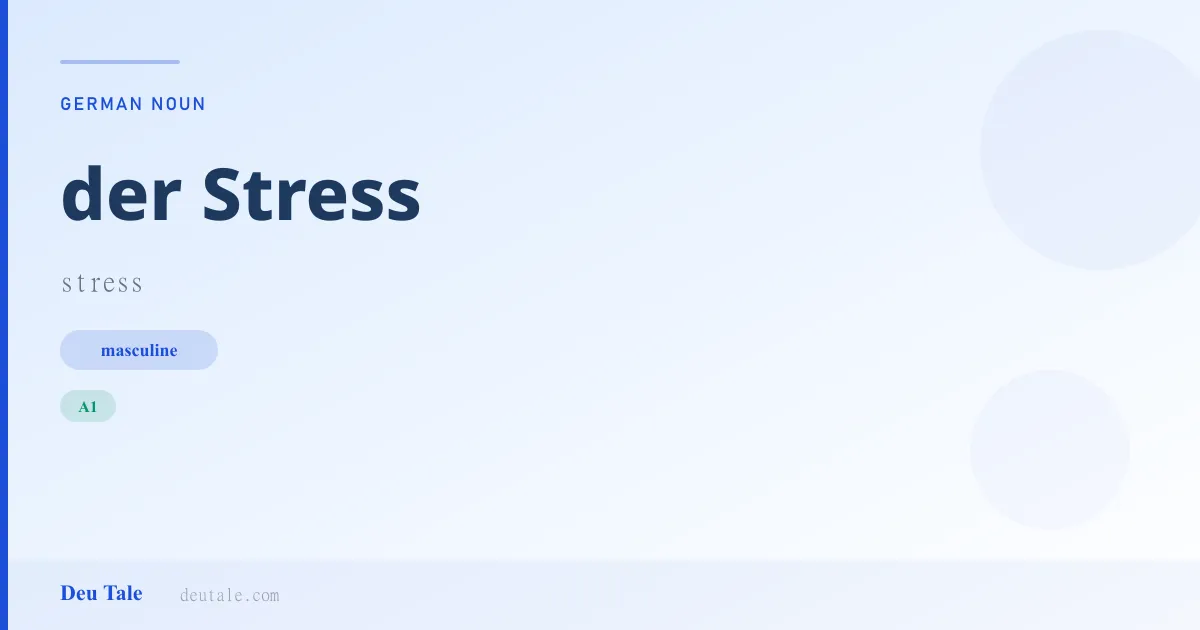 GERMAN NOUN

der Stress

stress

masculine

A1

Deu Tale deutale.com